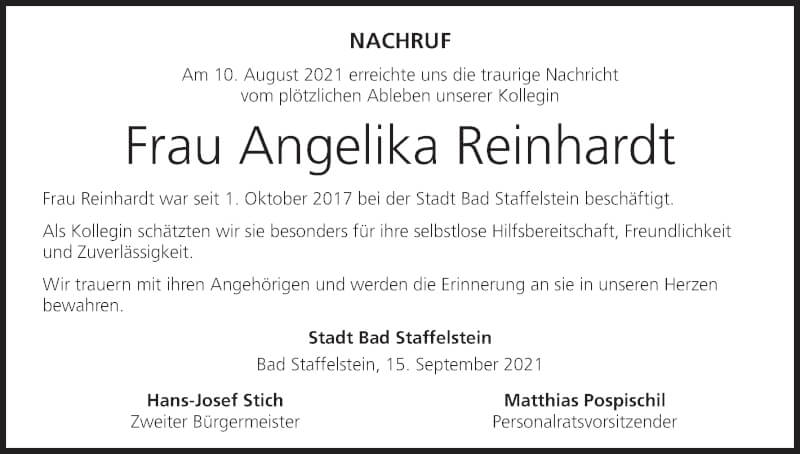 NACHRUF

Am 10. August 2021 erreichte uns die traurige Nachricht
vom plötzlichen Ableben unserer Kollegin

Frau Angelika Reinhardt

Frau Reinhardt war seit 1. Oktober 2017 bei der Stadt Bad Staffelstein beschäftigt.

Als Kollegin schätzten wir sie besonders für ihre selbstlose Hilfsbereitschaft, Freundlichkeit und Zuverlässigkeit.

Wir trauern mit ihren Angehörigen und werden die Erinnerung an sie in unseren Herzen bewahren.

Stadt Bad Staffelstein

Bad Staffelstein, 15. September 2021

Hans-Josef Stich
Zweiter Bürgermeister

Matthias Pospischil
Personalratsvorsitzender